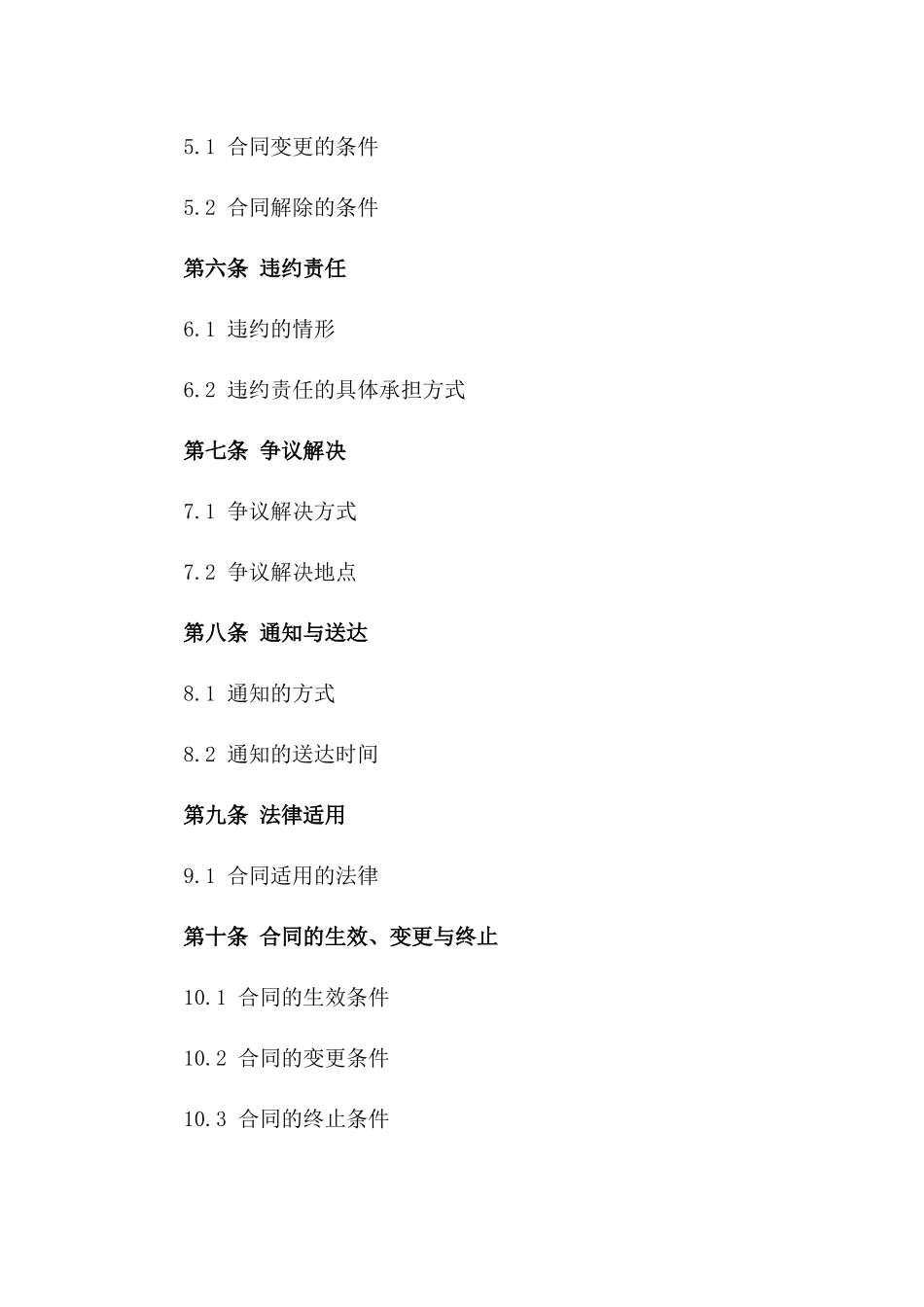 5.1 合同变更的条件

5.2 合同解除的条件

第六条 违约责任

6.1 违约的情形

6.2 违约责任的具体承担方式

第七条 争议解决

7.1 争议解决方式

7.2 争议解决地点

第八条 通知与送达

8.1 通知的方式

8.2 通知的送达时间

第九条 法律适用

9.1 合同适用的法律

第十条 合同的生效、变更与终止

10.1 合同的生效条件

10.2 合同的变更条件

10.3 合同的终止条件